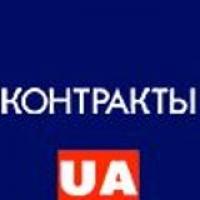 КОНТРАКТЫ

UA